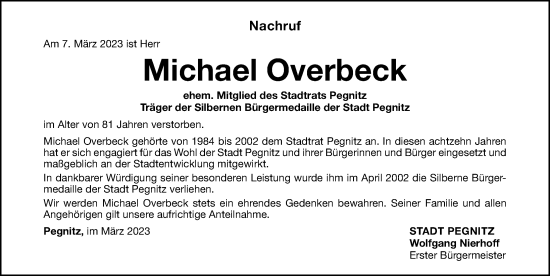 Nachruf

Am 7. März 2023 ist Herr

Michael Overbeck

ehem. Mitglied des Stadtrats Pegnitz
Träger der Silbernen Bürgermedaille der Stadt Pegnitz

im Alter von 81 Jahren verstorben.

Michael Overbeck gehörte von 1984 bis 2002 dem Stadtrat Pegnitz an. In diesen achtzehn Jahren hat er sich engagiert für das Wohl der Stadt Pegnitz und ihrer Bürgerinnen und Bürger eingesetzt und maßgeblich an der Stadtentwicklung mitgewirkt.

In dankbarer Würdigung seiner besonderen Leistung wurde ihm im April 2002 die Silberne Bürgermedaille der Stadt Pegnitz verliehen.

Wir werden Michael Overbeck stets ein ehrendes Gedenken bewahren. Seiner Familie und allen Angehörigen gilt unsere aufrichtige Anteilnahme.

Pegnitz, im März 2023

STADT PEGNITZ
Wolfgang Nierhoff
Erster Bürgermeister